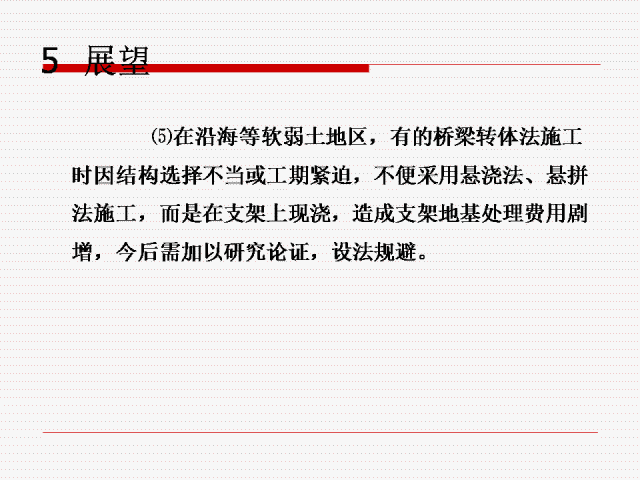 5 展望

⑸在沿海等软弱土地区，有的桥梁转体法施工时因结构选择不当或工期紧迫，不便采用悬浇法、悬拼法施工，而是在支架上现浇，造成支架地基处理费用剧增，今后需加以研究论证，设法规避。